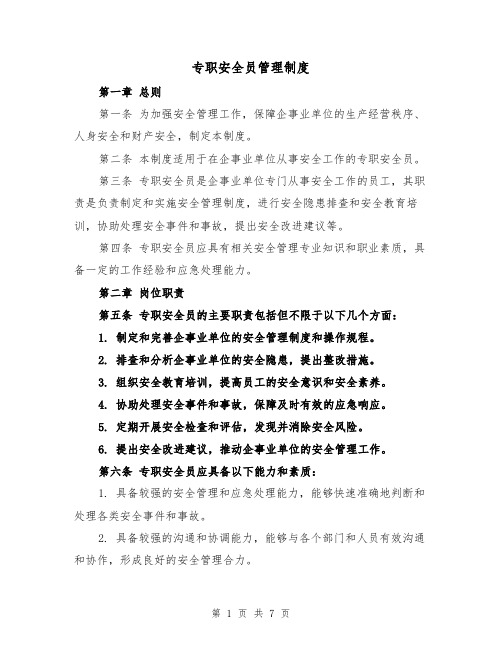 专职安全员管理制度

第一章 总则

第一条 为加强安全管理工作，保障企事业单位的生产经营秩序、人身安全和财产安全，制定本制度。

第二条 本制度适用于在企事业单位从事安全工作的专职安全员。

第三条 专职安全员是企事业单位专门从事安全工作的员工，其职责是负责制定和实施安全管理制度，进行安全隐患排查和安全教育培训，协助处理安全事件和事故，提出安全改进建议等。

第四条 专职安全员应具有相关安全管理专业知识和职业素质，具备一定的工作经验和应急处理能力。

第二章 岗位职责

第五条 专职安全员的主要职责包括但不限于以下几个方面：

1. 制定和完善企事业单位的安全管理制度和操作规程。

2. 排查和分析企事业单位的安全隐患，提出整改措施。

3. 组织安全教育培训，提高员工的安全意识和安全素养。

4. 协助处理安全事件和事故，保障及时有效的应急响应。

5. 定期开展安全检查和评估，发现并消除安全风险。

6. 提出安全改进建议，推动企事业单位的安全管理工作。

第六条 专职安全员应具备以下能力和素质：

1. 具备较强的安全管理和应急处理能力，能够快速准确地判断和处理各类安全事件和事故。

2. 具备较强的沟通和协调能力，能够与各个部门和人员有效沟通和协作，形成良好的安全管理合力。

第 1 页 共 7 页